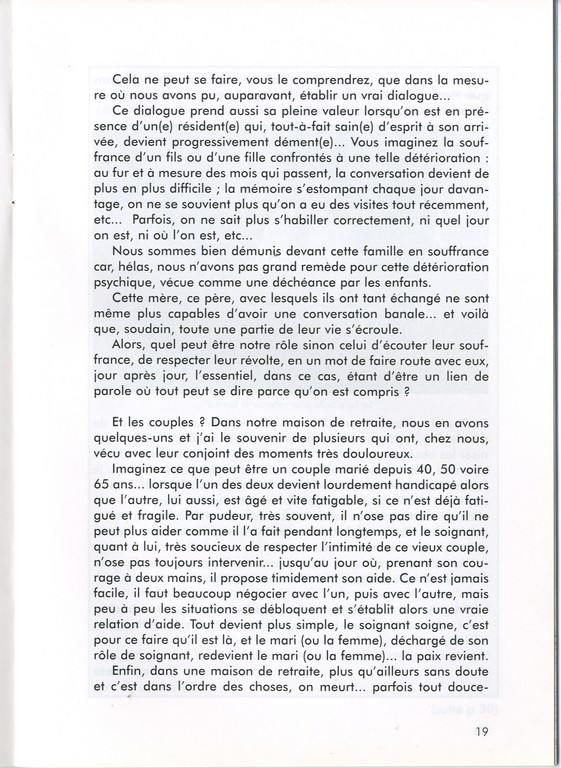 Cela ne peut se faire, vous le comprendrez, que dans la mesure où nous avons pu, auparavant, établir un vrai dialogue...

Ce dialogue prend aussi sa pleine valeur lorsqu'on est en présence d'un(e) résident(e) qui, tout-à-fait sain(e) d'esprit à son arrivée, devient progressivement dément(e)... Vous imaginez la souffrance d'un fils ou d'une fille confrontés à une telle détérioration : au fur et à mesure des mois qui passent, la conversation devient de plus en plus difficile ; la mémoire s'estompant chaque jour davantage, on ne se souvient plus qu'on a eu des visites tout récemment, etc... Parfois, on ne sait plus s'habiller correctement, ni quel jour on est, ni où l'on est, etc...

Nous sommes bien démunis devant cette famille en souffrance car, hélas, nous n'avons pas grand remède pour cette détérioration psychique, vécue comme une déchéance par les enfants.

Cette mère, ce père, avec lesquels ils ont tant échangé ne sont même plus capables d'avoir une conversation banale... et voilà que, soudain, toute une partie de leur vie s'écroule.

Alors, quel peut être notre rôle sinon celui d'écouter leur souffrance, de respecter leur révolte, en un mot de faire route avec eux, jour après jour, l'essentiel, dans ce cas, étant d'être un lien de parole où tout peut se dire parce qu'on est compris ?

Et les couples ? Dans notre maison de retraite, nous en avons quelques-uns et j'ai le souvenir de plusieurs qui ont, chez nous, vécu avec leur conjoint des moments très douloureux.

Imaginez ce que peut être un couple marié depuis 40, 50 voire 65 ans... lorsque l'un des deux devient lourdement handicapé alors que l'autre, lui aussi, est âgé et vite fatigable, si ce n'est déjà fatigué et fragile. Par pudeur, très souvent, il n'ose pas dire qu'il ne peut plus aider comme il l'a fait pendant longtemps, et le soignant, quant à lui, très soucieux de respecter l'intimité de ce vieux couple, n'ose pas toujours intervenir... jusqu'au jour où, prenant son courage à deux mains, il propose timidement son aide. Ce n'est jamais facile, il faut beaucoup négocier avec l'un, puis avec l'autre, mais peu à peu les situations se débloquent et s'établit alors une vraie relation d'aide. Tout devient plus simple, le soignant soigne, c'est pour ce faire qu'il est là, et le mari (ou la femme), déchargé de son rôle de soignant, redevient le mari (ou la femme)... la paix revient.

Enfin, dans une maison de retraite, plus qu'ailleurs sans doute et c'est dans l'ordre des choses, on meurt... parfois tout douce-

19